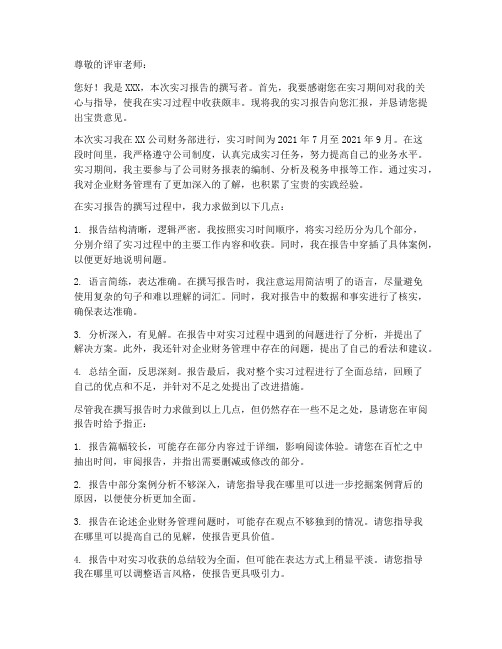 尊敬的评审老师：

您好！我是 XXX，本次实习报告的撰写者。首先，我要感谢您在实习期间对我的关心与指导，使我在实习过程中收获颇丰。现将我的实习报告向您汇报，并恳请您提出宝贵意见。

本次实习我在 XX 公司财务部进行，实习时间为 2021 年 7 月至 2021 年 9 月。在这段时间里，我严格遵守公司制度，认真完成实习任务，努力提高自己的业务水平。实习期间，我主要参与了公司财务报表的编制、分析及税务申报等工作。通过实习，我对企业财务管理有了更加深入的了解，也积累了宝贵的实践经验。

在实习报告的撰写过程中，我力求做到以下几点：

1. 报告结构清晰，逻辑严密。我按照实习时间顺序，将实习经历分为几个部分，分别介绍了实习过程中的主要工作内容和收获。同时，我在报告中穿插了具体案例，以便更好地说明问题。

2. 语言简练，表达准确。在撰写报告时，我注意运用简洁明了的语言，尽量避免使用复杂的句子和难以理解的词汇。同时，我对报告中的数据和事实进行了核实，确保表达准确。

3. 分析深入，有见解。在报告中对实习过程中遇到的问题进行了分析，并提出了解决方案。此外，我还针对企业财务管理中存在的问题，提出了自己的看法和建议。

4. 总结全面，反思深刻。报告最后，我对整个实习过程进行了全面总结，回顾了自己的优点和不足，并针对不足之处提出了改进措施。

尽管我在撰写报告时力求做到以上几点，但仍然存在一些不足之处，恳请您在审阅报告时给予指正：

1. 报告篇幅较长，可能存在部分内容过于详细，影响阅读体验。请您在百忙之中抽出时间，审阅报告，并指出需要删减或修改的部分。

2. 报告中部分案例分析不够深入，请您指导我在哪里可以进一步挖掘案例背后的原因，以便使分析更加全面。

3. 报告在论述企业财务管理问题时，可能存在观点不够独到的情况。请您指导我在哪里可以提高自己的见解，使报告更具价值。

4. 报告中对实习收获的总结较为全面，但可能在表达方式上稍显平淡。请您指导我在哪里可以调整语言风格，使报告更具吸引力。